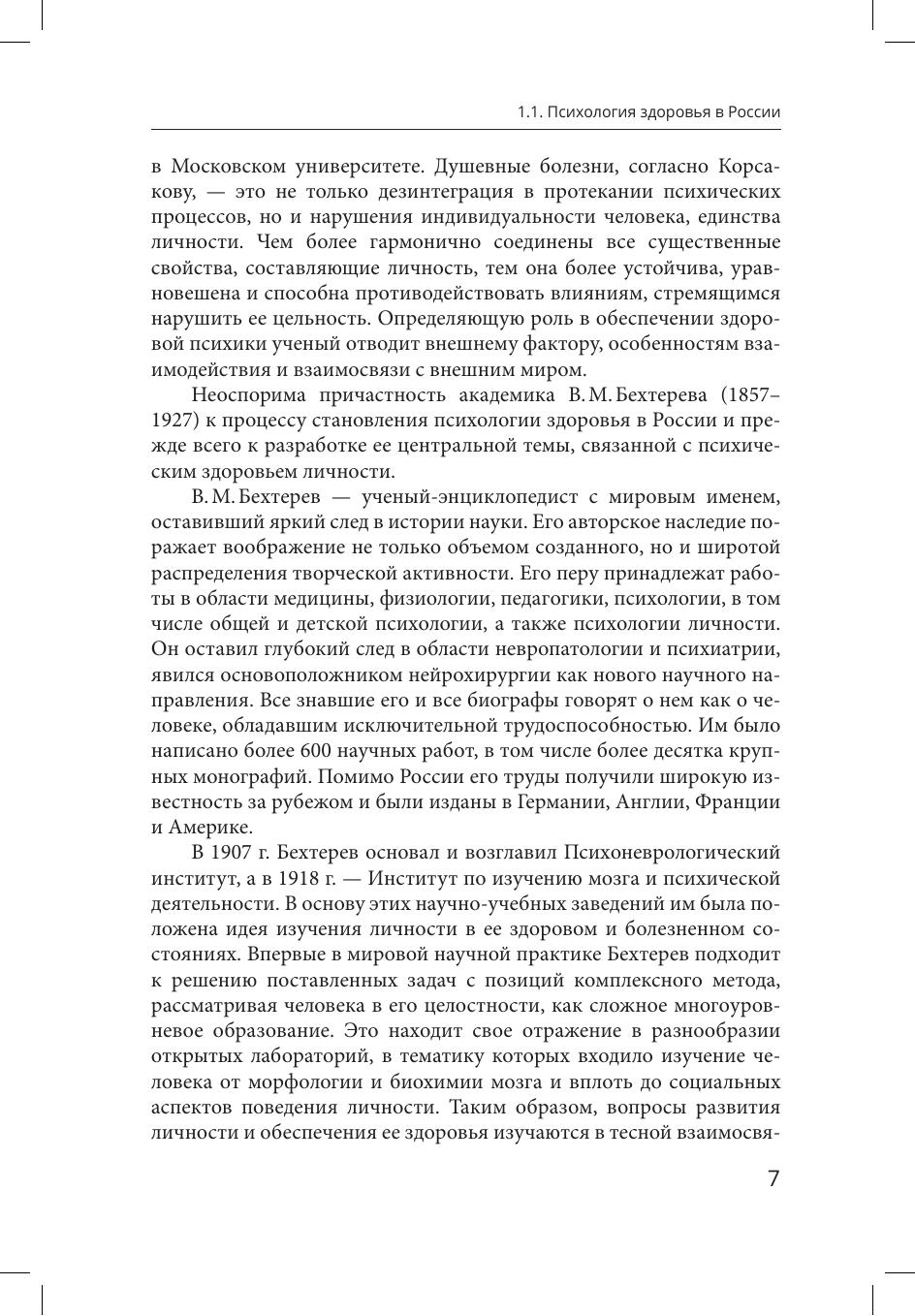 1.1. Психология здоровья в России

в Московском университете. Душевные болезни, согласно Корсакову, — это не только дезинтеграция в протекании психических процессов, но и нарушения индивидуальности человека, единства личности. Чем более гармонично соединены все существенные свойства, составляющие личность, тем она более устойчива, уравновешена и способна противодействовать влияниям, стремящимся нарушить ее цельность. Определяющую роль в обеспечении здоровой психики ученый отводит внешнему фактору, особенностям взаимодействия и взаимосвязи с внешним миром.

Неоспорима причастность академика В. М. Бехтерева (1857–1927) к процессу становления психологии здоровья в России и прежде всего к разработке ее центральной темы, связанной с психическим здоровьем личности.

В. М. Бехтерев — ученый-энциклопедист с мировым именем, оставивший яркий след в истории науки. Его авторское наследие поражает воображение не только объемом созданного, но и широтой распределения творческой активности. Его перу принадлежат работы в области медицины, физиологии, педагогики, психологии, в том числе общей и детской психологии, а также психологии личности. Он оставил глубокий след в области невропатологии и психиатрии, явился основоположником нейрохирургии как нового научного направления. Все знавшие его и все биографы говорят о нем как о человеке, обладавшим исключительной трудоспособностью. Им было написано более 600 научных работ, в том числе более десятка крупных монографий. Помимо России его труды получили широкую известность за рубежом и были изданы в Германии, Англии, Франции и Америке.

В 1907 г. Бехтерев основал и возглавил Психоневрологический институт, а в 1918 г. — Институт по изучению мозга и психической деятельности. В основу этих научно-учебных заведений им была положена идея изучения личности в ее здоровом и болезненном состояниях. Впервые в мировой научной практике Бехтерев подходит к решению поставленных задач с позиций комплексного метода, рассматривая человека в его целостности, как сложное многоуровневое образование. Это находит свое отражение в разнообразии открытых лабораторий, в тематику которых входило изучение человека от морфологии и биохимии мозга и вплоть до социальных аспектов поведения личности. Таким образом, вопросы развития личности и обеспечения ее здоровья изучаются в тесной взаимосвя-

7